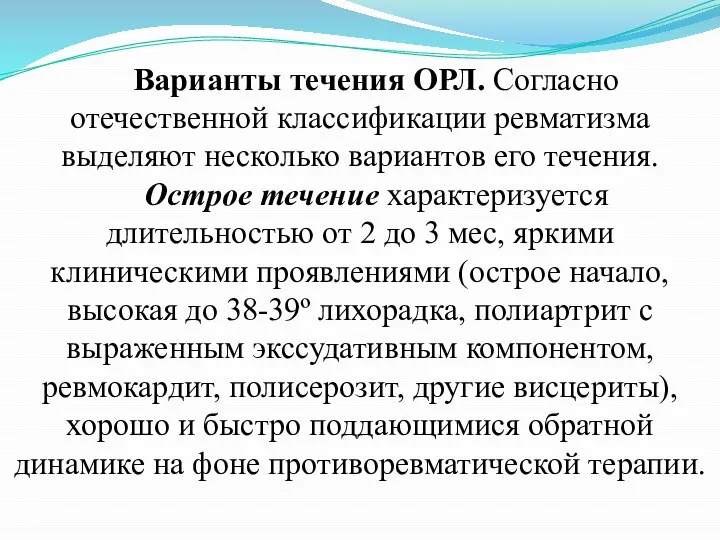 Варианты течения ОРЛ. Согласно отечественной классификации ревматизма выделяют несколько вариантов его течения.

Острое течение характеризуется длительностью от 2 до 3 мес, яркими клиническими проявлениями (острое начало, высокая до 38-39º лихорадка, полиартрит с выраженным экссудативным компонентом, ревмокардит, полисерозит, другие висцериты), хорошо и быстро поддающимися обратной динамике на фоне противоревматической терапии.